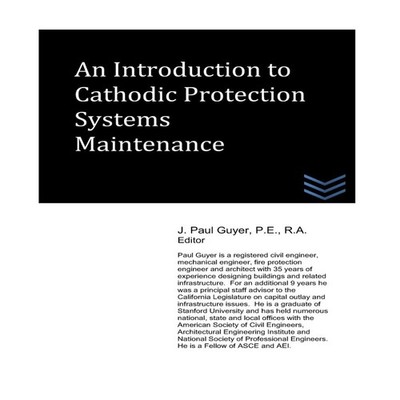 An Introduction to Cathodic Protection Systems Maintenance

J. Paul Guyer, P.E., R.A.
Editor

Paul Guyer is a registered civil engineer, mechanical engineer, fire protection engineer and architect with 35 years of experience designing buildings and related infrastructure. For an additional 9 years he was a principal staff advisor to the California Legislature on capital outlay and infrastructure issues. He is a graduate of Stanford University and has held numerous national, state and local offices with the American Society of Civil Engineers, Architectural Engineering Institute and National Society of Professional Engineers. He is a Fellow of ASCE and AEI.